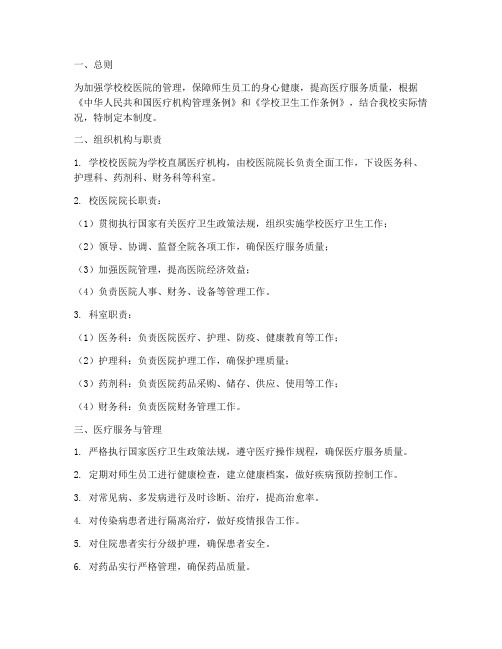 一、总则

为加强学校校医院的管理，保障师生员工的身心健康，提高医疗服务质量，根据《中华人民共和国医疗机构管理条例》和《学校卫生工作条例》，结合我校实际情况，特制定本制度。

二、组织机构与职责

1. 学校校医院为学校直属医疗机构，由校医院院长负责全面工作，下设医务科、护理科、药剂科、财务科等科室。

2. 校医院院长职责：

（1）贯彻执行国家有关医疗卫生政策法规，组织实施学校医疗卫生工作；

（2）领导、协调、监督全院各项工作，确保医疗服务质量；

（3）加强医院管理，提高医院经济效益；

（4）负责医院人事、财务、设备等管理工作。

3. 科室职责：

（1）医务科：负责医院医疗、护理、防疫、健康教育等工作；

（2）护理科：负责医院护理工作，确保护理质量；

（3）药剂科：负责医院药品采购、储存、供应、使用等工作；

（4）财务科：负责医院财务管理工作。

三、医疗服务与管理

1. 严格执行国家医疗卫生政策法规，遵守医疗操作规程，确保医疗服务质量。

2. 定期对师生员工进行健康检查，建立健康档案，做好疾病预防控制工作。

3. 对常见病、多发病进行及时诊断、治疗，提高治愈率。

4. 对传染病患者进行隔离治疗，做好疫情报告工作。

5. 对住院患者实行分级护理，确保患者安全。

6. 对药品实行严格管理，确保药品质量。